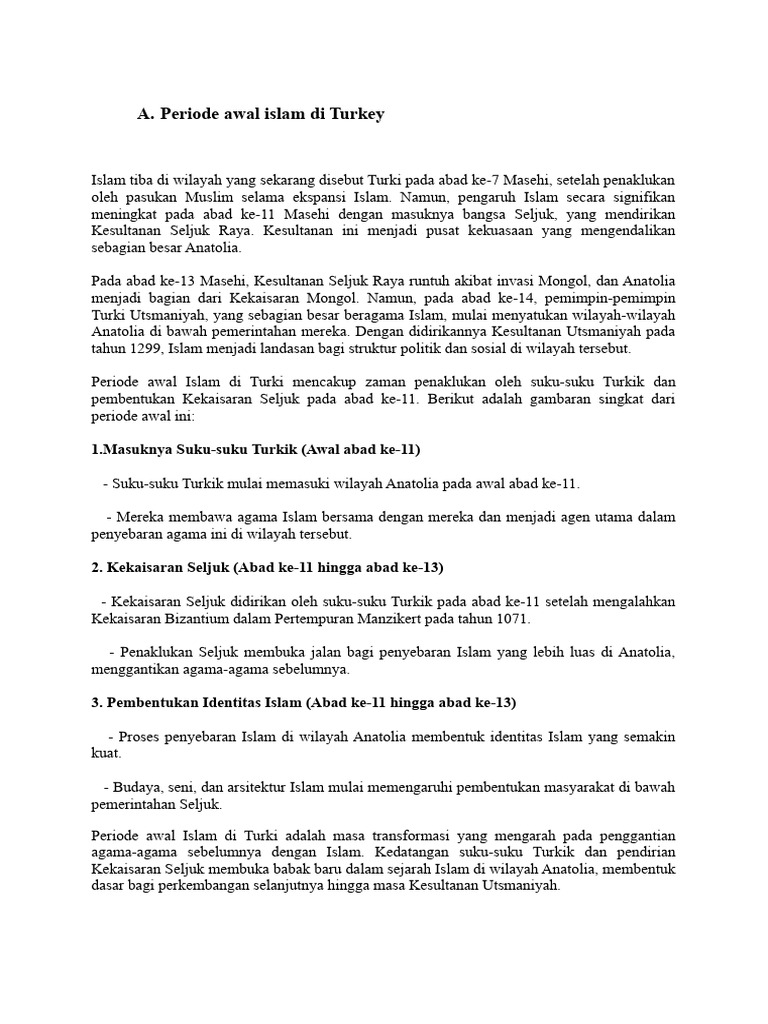 A. Periode awal islam di Turkey

Islam tiba di wilayah yang sekarang disebut Turki pada abad ke-7 Masehi, setelah penaklukan oleh pasukan Muslim selama ekspansi Islam. Namun, pengaruh Islam secara signifikan meningkat pada abad ke-11 Masehi dengan masuknya bangsa Seljuk, yang mendirikan Kesultanan Seljuk Raya. Kesultanan ini menjadi pusat kekuasaan yang mengendalikan sebagian besar Anatolia.

Pada abad ke-13 Masehi, Kesultanan Seljuk Raya runtuh akibat invasi Mongol, dan Anatolia menjadi bagian dari Kekaisaran Mongol. Namun, pada abad ke-14, pemimpin-pemimpin Turki Utsmaniyah, yang sebagian besar beragama Islam, mulai menyatukan wilayah-wilayah Anatolia di bawah pemerintahan mereka. Dengan didirikannya Kesultanan Utsmaniyah pada tahun 1299, Islam menjadi landasan bagi struktur politik dan sosial di wilayah tersebut.

Periode awal Islam di Turki mencakup zaman penaklukan oleh suku-suku Turkik dan pembentukan Kekaisaran Seljuk pada abad ke-11. Berikut adalah gambaran singkat dari periode awal ini:

1.Masuknya Suku-suku Turkik (Awal abad ke-11)

- Suku-suku Turkik mulai memasuki wilayah Anatolia pada awal abad ke-11.

- Mereka membawa agama Islam bersama dengan mereka dan menjadi agen utama dalam penyebaran agama ini di wilayah tersebut.

2. Kekaisaran Seljuk (Abad ke-11 hingga abad ke-13)

- Kekaisaran Seljuk didirikan oleh suku-suku Turkik pada abad ke-11 setelah mengalahkan Kekaisaran Bizantium dalam Pertempuran Manzikert pada tahun 1071.

- Penaklukan Seljuk membuka jalan bagi penyebaran Islam yang lebih luas di Anatolia, menggantikan agama-agama sebelumnya.

3. Pembentukan Identitas Islam (Abad ke-11 hingga abad ke-13)

- Proses penyebaran Islam di wilayah Anatolia membentuk identitas Islam yang semakin kuat.

- Budaya, seni, dan arsitektur Islam mulai memengaruhi pembentukan masyarakat di bawah pemerintahan Seljuk.

Periode awal Islam di Turki adalah masa transformasi yang mengarah pada penggantian agama-agama sebelumnya dengan Islam. Kedatangan suku-suku Turkik dan pendirian Kekaisaran Seljuk membuka babak baru dalam sejarah Islam di wilayah Anatolia, membentuk dasar bagi perkembangan selanjutnya hingga masa Kesultanan Utsmaniyah.